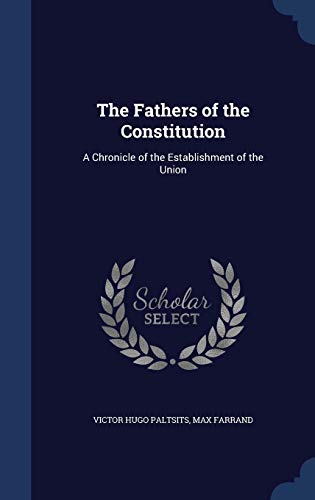 The Fathers of the Constitution

A Chronicle of the Establishment of the Union

Scholar SELECT

VICTOR HUGO PALTSITS, MAX FARRAND